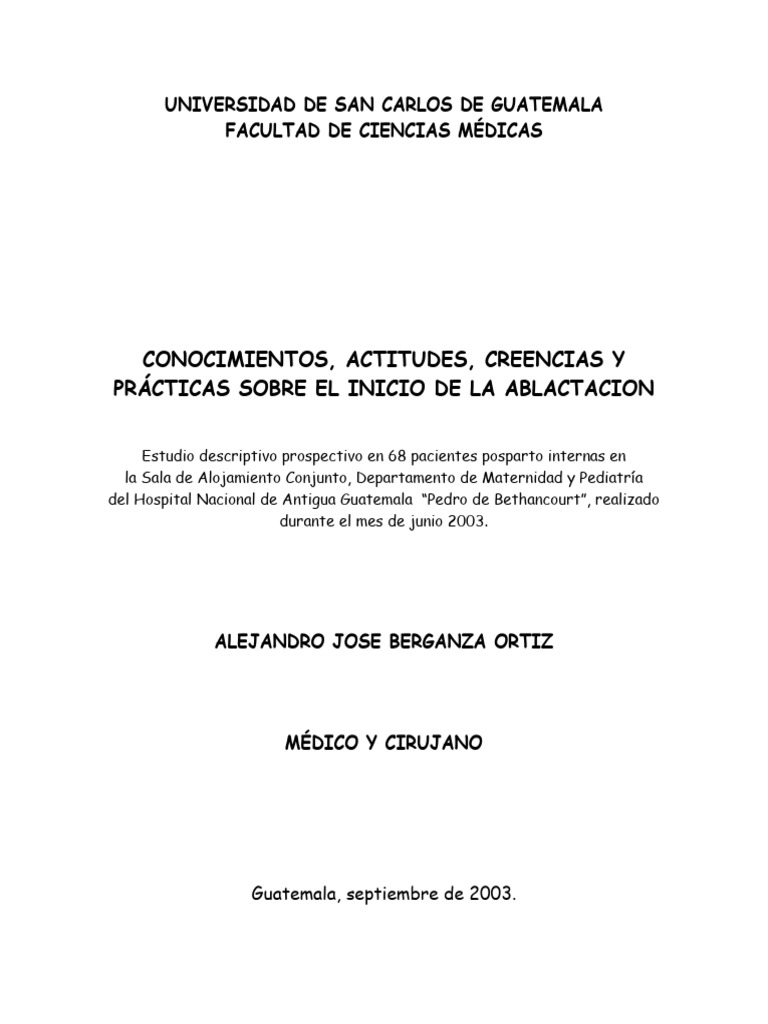 UNIVERSIDAD DE SAN CARLOS DE GUATEMALA
FACULTAD DE CIENCIAS MÉDICAS

CONOCIMIENTOS, ACTITUDES, CREENCIAS Y PRÁCTICAS SOBRE EL INICIO DE LA ABLACTACION

Estudio descriptivo prospectivo en 68 pacientes posparto internas en la Sala de Alojamiento Conjunto, Departamento de Maternidad y Pediatría del Hospital Nacional de Antigua Guatemala "Pedro de Bethancourt", realizado durante el mes de junio 2003.

ALEJANDRO JOSE BERGANZA ORTIZ

MÉDICO Y CIRUJANO

Guatemala, septiembre de 2003.